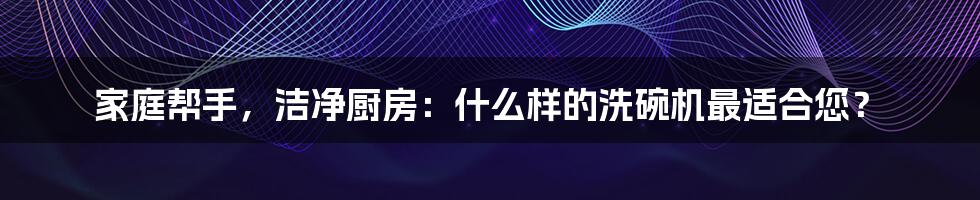 家庭帮手，洁净厨房：什么样的洗碗机最适合您？